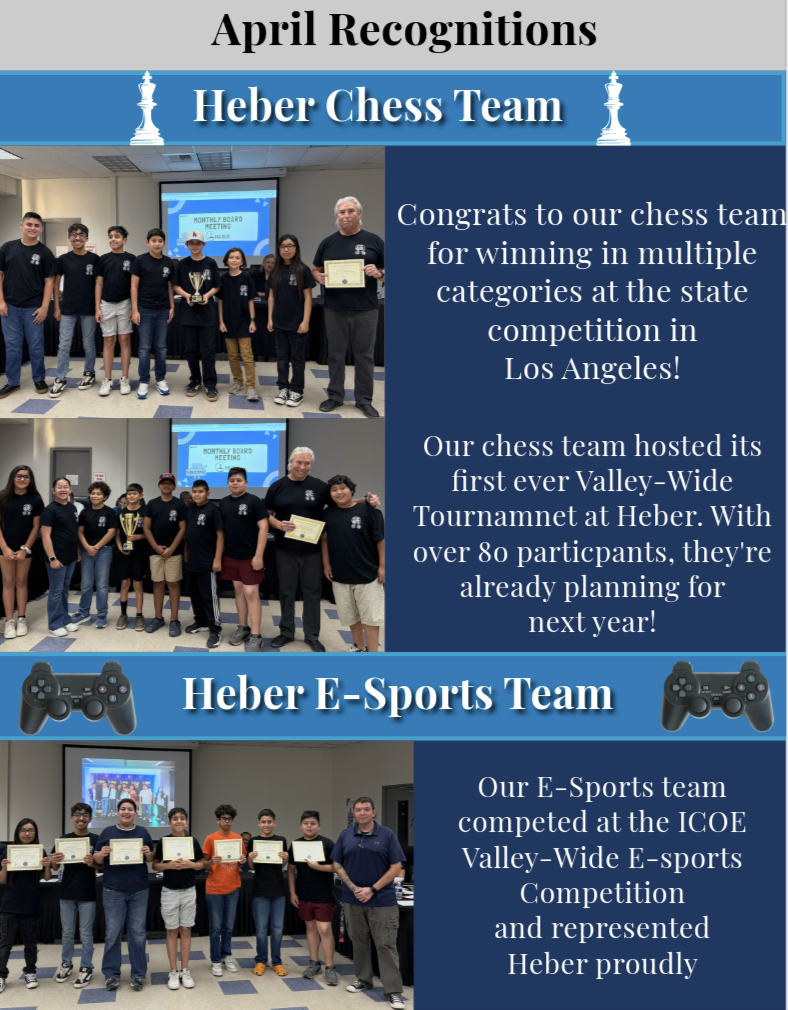 April Recognitions

Heber Chess Team

MONTHLY BOARD MEETING

Congrats to our chess team for winning in multiple categories at the state competition in Los Angeles!

MONTHLY BOARD MEETING

Our chess team hosted its first ever Valley-Wide Tournamnet at Heber. With over 80 particpants, they're already planning for next year!

Heber E-Sports Team

Our E-Sports team competed at the ICOE Valley-Wide E-sports Competition and represented Heber proudly